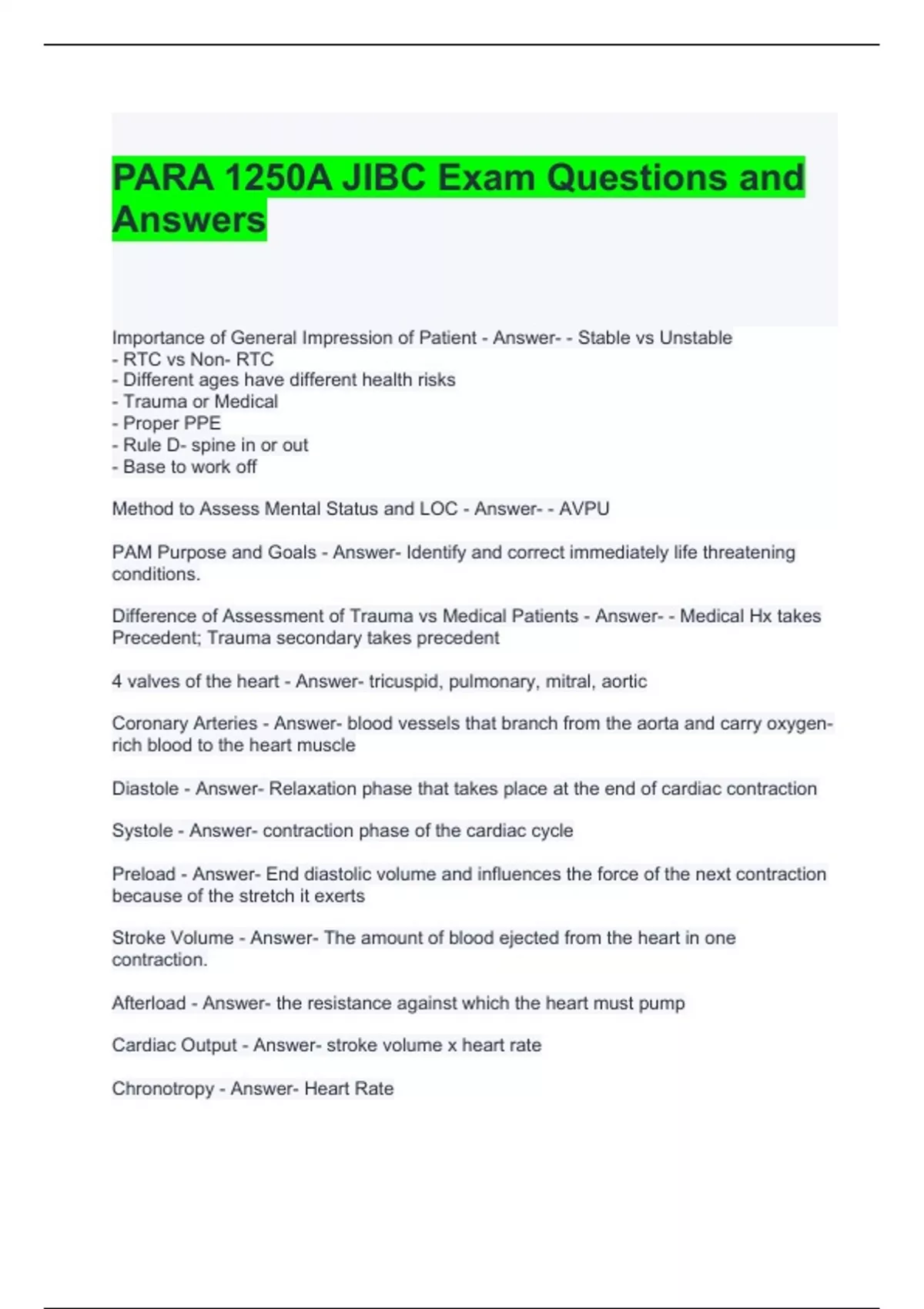 PARA 1250A JIBC Exam Questions and Answers

Importance of General Impression of Patient - Answer- - Stable vs Unstable
- RTC vs Non- RTC
- Different ages have different health risks
- Trauma or Medical
- Proper PPE
- Rule D- spine in or out
- Base to work off

Method to Assess Mental Status and LOC - Answer- - AVPU

PAM Purpose and Goals - Answer- Identify and correct immediately life threatening conditions.

Difference of Assessment of Trauma vs Medical Patients - Answer- - Medical Hx takes Precedent; Trauma secondary takes precedent

4 valves of the heart - Answer- tricuspid, pulmonary, mitral, aortic

Coronary Arteries - Answer- blood vessels that branch from the aorta and carry oxygen-rich blood to the heart muscle

Diastole - Answer- Relaxation phase that takes place at the end of cardiac contraction

Systole - Answer- contraction phase of the cardiac cycle

Preload - Answer- End diastolic volume and influences the force of the next contraction because of the stretch it exerts

Stroke Volume - Answer- The amount of blood ejected from the heart in one contraction.

Afterload - Answer- the resistance against which the heart must pump

Cardiac Output - Answer- stroke volume x heart rate

Chronotropy - Answer- Heart Rate